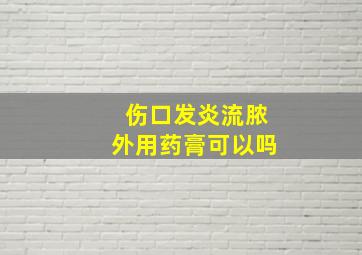 伤口发炎流脓
外用药膏可以吗